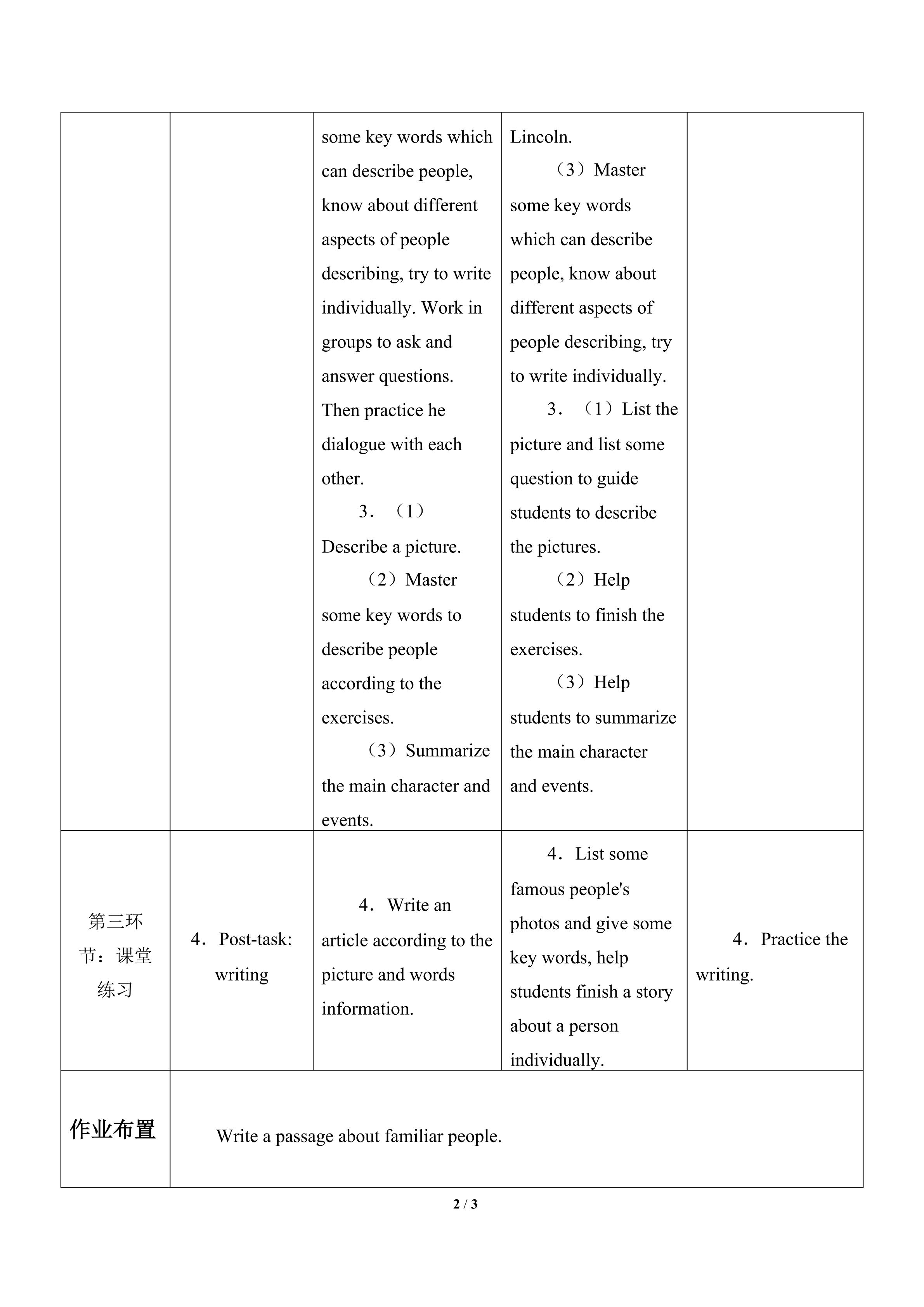 | | | some key words which can describe people, know about different aspects of people describing, try to write individually. Work in groups to ask and answer questions. Then practice he dialogue with each other. 3．（1）Describe a picture. （2）Master some key words to describe people according to the exercises. （3）Summarize the main character and events. | Lincoln. （3）Master some key words which can describe people, know about different aspects of people describing, try to write individually. 3．（1）List the picture and list some question to guide students to describe the pictures. （2）Help students to finish the exercises. （3）Help students to summarize the main character and events. | |
|---|---|---|---|---|
| 第三环节：课堂练习 | 4．Post-task: writing | 4．Write an article according to the picture and words information. | 4．List some famous people's photos and give some key words, help students finish a story about a person individually. | 4．Practice the writing. |
| 作业布置 | Write a passage about familiar people. | | | |

2 / 3